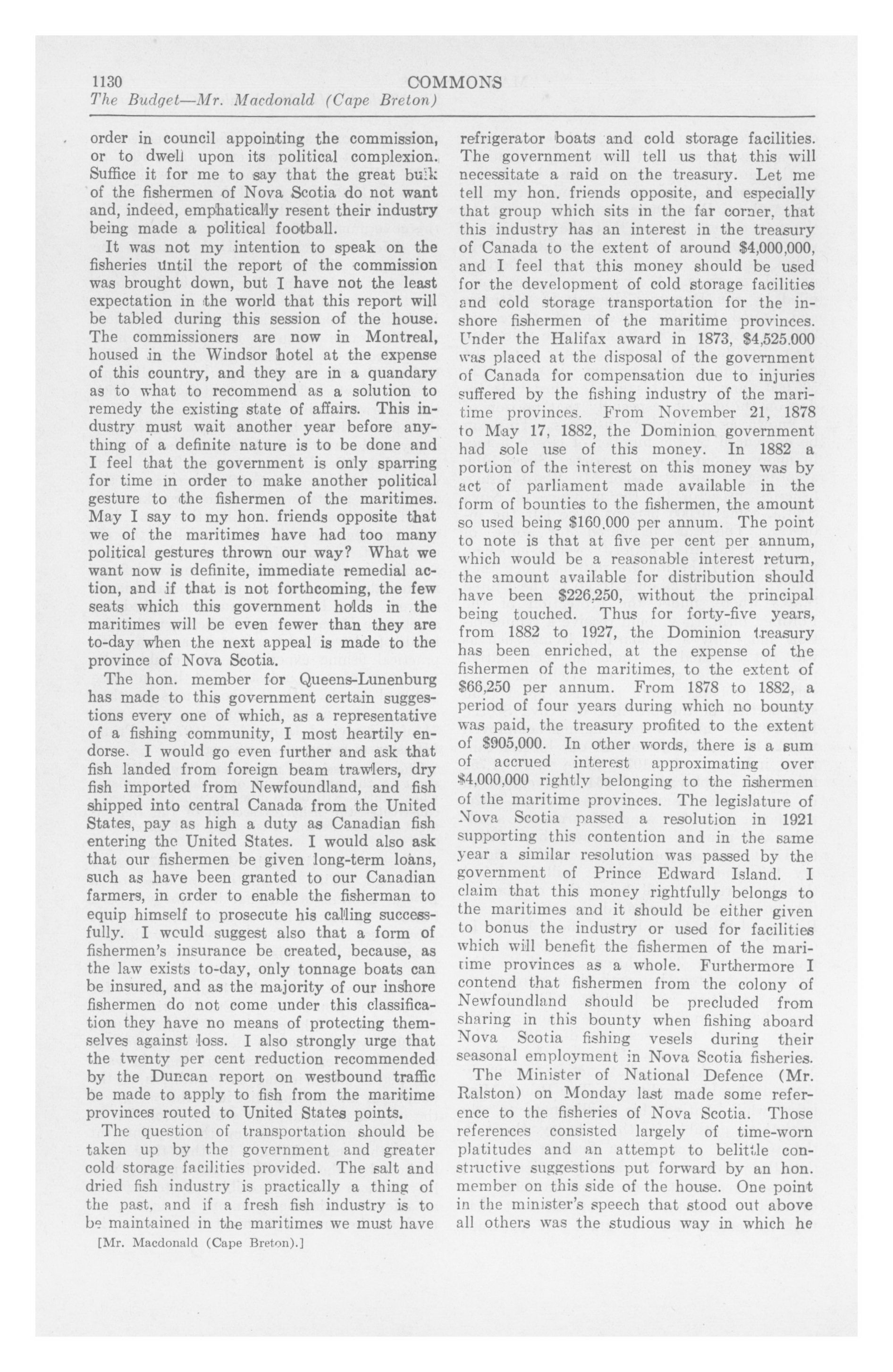 1130 COMMONS
The Budget—Mr. Macdonald (Cape Breton)

order in council appointing the commission, or to dwell upon its political complexion. Suffice it for me to say that the great bulk of the fishermen of Nova Scotia do not want and, indeed, emphatically resent their industry being made a political football.

It was not my intention to speak on the fisheries until the report of the commission was brought down, but I have not the least expectation in the world that this report will be tabled during this session of the house. The commissioners are now in Montreal, housed in the Windsor hotel at the expense of this country, and they are in a quandary as to what to recommend as a solution to remedy the existing state of affairs. This industry must wait another year before anything of a definite nature is to be done and I feel that the government is only sparring for time in order to make another political gesture to the fishermen of the maritimes. May I say to my hon. friends opposite that we of the maritimes have had too many political gestures thrown our way? What we want now is definite, immediate remedial action, and if that is not forthcoming, the few seats which this government holds in the maritimes will be even fewer than they are to-day when the next appeal is made to the province of Nova Scotia.

The hon. member for Queens-Lunenburg has made to this government certain suggestions every one of which, as a representative of a fishing community, I most heartily endorse. I would go even further and ask that fish landed from foreign beam trawlers, dry fish imported from Newfoundland, and fish shipped into central Canada from the United States, pay as high a duty as Canadian fish entering the United States. I would also ask that our fishermen be given long-term loans, such as have been granted to our Canadian farmers, in order to enable the fisherman to equip himself to prosecute his calling successfully. I would suggest also that a form of fishermen's insurance be created, because, as the law exists to-day, only tonnage boats can be insured, and as the majority of our inshore fishermen do not come under this classification they have no means of protecting themselves against loss. I also strongly urge that the twenty per cent reduction recommended by the Duncan report on westbound traffic be made to apply to fish from the maritime provinces routed to United States points.

The question of transportation should be taken up by the government and greater cold storage facilities provided. The salt and dried fish industry is practically a thing of the past, and if a fresh fish industry is to be maintained in the maritimes we must have

[Mr. Macdonald (Cape Breton).]

refrigerator boats and cold storage facilities. The government will tell us that this will necessitate a raid on the treasury. Let me tell my hon. friends opposite, and especially that group which sits in the far corner, that this industry has an interest in the treasury of Canada to the extent of around $4,000,000, and I feel that this money should be used for the development of cold storage facilities and cold storage transportation for the inshore fishermen of the maritime provinces. Under the Halifax award in 1873, $4,525,000 was placed at the disposal of the government of Canada for compensation due to injuries suffered by the fishing industry of the maritime provinces. From November 21, 1878 to May 17, 1882, the Dominion government had sole use of this money. In 1882 a portion of the interest on this money was by act of parliament made available in the form of bounties to the fishermen, the amount so used being $160,000 per annum. The point to note is that at five per cent per annum, which would be a reasonable interest return, the amount available for distribution should have been $226,250, without the principal being touched. Thus for forty-five years, from 1882 to 1927, the Dominion treasury has been enriched, at the expense of the fishermen of the maritimes, to the extent of $66,250 per annum. From 1878 to 1882, a period of four years during which no bounty was paid, the treasury profited to the extent of $905,000. In other words, there is a sum of accrued interest approximating over $4,000,000 rightly belonging to the fishermen of the maritime provinces. The legislature of Nova Scotia passed a resolution in 1921 supporting this contention and in the same year a similar resolution was passed by the government of Prince Edward Island. I claim that this money rightfully belongs to the maritimes and it should be either given to bonus the industry or used for facilities which will benefit the fishermen of the maritime provinces as a whole. Furthermore I contend that fishermen from the colony of Newfoundland should be precluded from sharing in this bounty when fishing aboard Nova Scotia fishing vesels during their seasonal employment in Nova Scotia fisheries.

The Minister of National Defence (Mr. Ralston) on Monday last made some reference to the fisheries of Nova Scotia. Those references consisted largely of time-worn platitudes and an attempt to belittle constructive suggestions put forward by an hon. member on this side of the house. One point in the minister's speech that stood out above all others was the studious way in which he